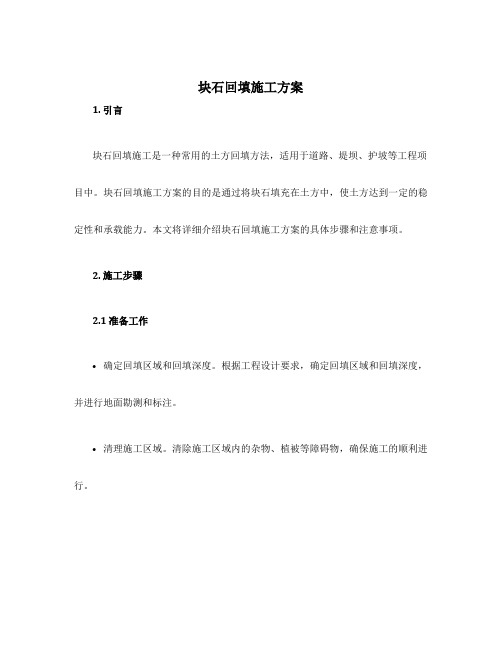 块石回填施工方案

1. 引言

块石回填施工是一种常用的土方回填方法，适用于道路、堤坝、护坡等工程项目中。块石回填施工方案的目的是通过将块石填充在土方中，使土方达到一定的稳定性和承载能力。本文将详细介绍块石回填施工方案的具体步骤和注意事项。

2. 施工步骤

2.1 准备工作

• 确定回填区域和回填深度。根据工程设计要求，确定回填区域和回填深度，并进行地面勘测和标注。

• 清理施工区域。清除施工区域内的杂物、植被等障碍物，确保施工的顺利进行。